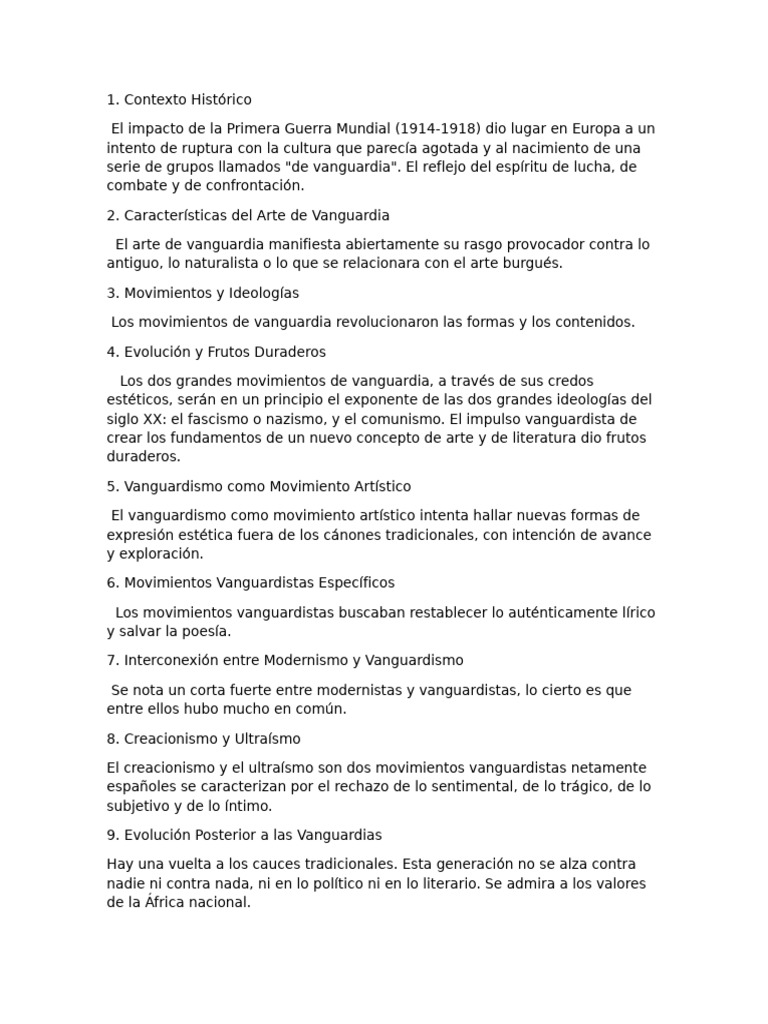 1. Contexto Histórico

El impacto de la Primera Guerra Mundial (1914-1918) dio lugar en Europa a un intento de ruptura con la cultura que parecía agotada y al nacimiento de una serie de grupos llamados "de vanguardia". El reflejo del espíritu de lucha, de combate y de confrontación.

2. Características del Arte de Vanguardia

El arte de vanguardia manifiesta abiertamente su rasgo provocador contra lo antiguo, lo naturalista o lo que se relacionara con el arte burgués.

3. Movimientos y Ideologías

Los movimientos de vanguardia revolucionaron las formas y los contenidos.

4. Evolución y Frutos Duraderos

Los dos grandes movimientos de vanguardia, a través de sus credos estéticos, serán en un principio el exponente de las dos grandes ideologías del siglo XX: el fascismo o nazismo, y el comunismo. El impulso vanguardista de crear los fundamentos de un nuevo concepto de arte y de literatura dio frutos duraderos.

5. Vanguardismo como Movimiento Artístico

El vanguardismo como movimiento artístico intenta hallar nuevas formas de expresión estética fuera de los cánones tradicionales, con intención de avance y exploración.

6. Movimientos Vanguardistas Específicos

Los movimientos vanguardistas buscaban restablecer lo auténticamente lírico y salvar la poesía.

7. Interconexión entre Modernismo y Vanguardismo

Se nota un corta fuerte entre modernistas y vanguardistas, lo cierto es que entre ellos hubo mucho en común.

8. Creacionismo y Ultraísmo

El creacionismo y el ultraísmo son dos movimientos vanguardistas netamente españoles se caracterizan por el rechazo de lo sentimental, de lo trágico, de lo subjetivo y de lo íntimo.

9. Evolución Posterior a las Vanguardias

Hay una vuelta a los cauces tradicionales. Esta generación no se alza contra nadie ni contra nada, ni en lo político ni en lo literario. Se admira a los valores de la África nacional.